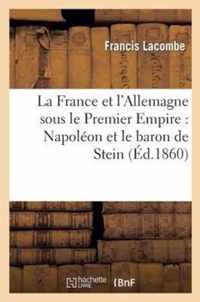 Francis Lacombe

La France et l'Allemagne sous le Premier Empire : Napoléon et le baron de Stein (Éd.1860)

hachette LIVRE BnF